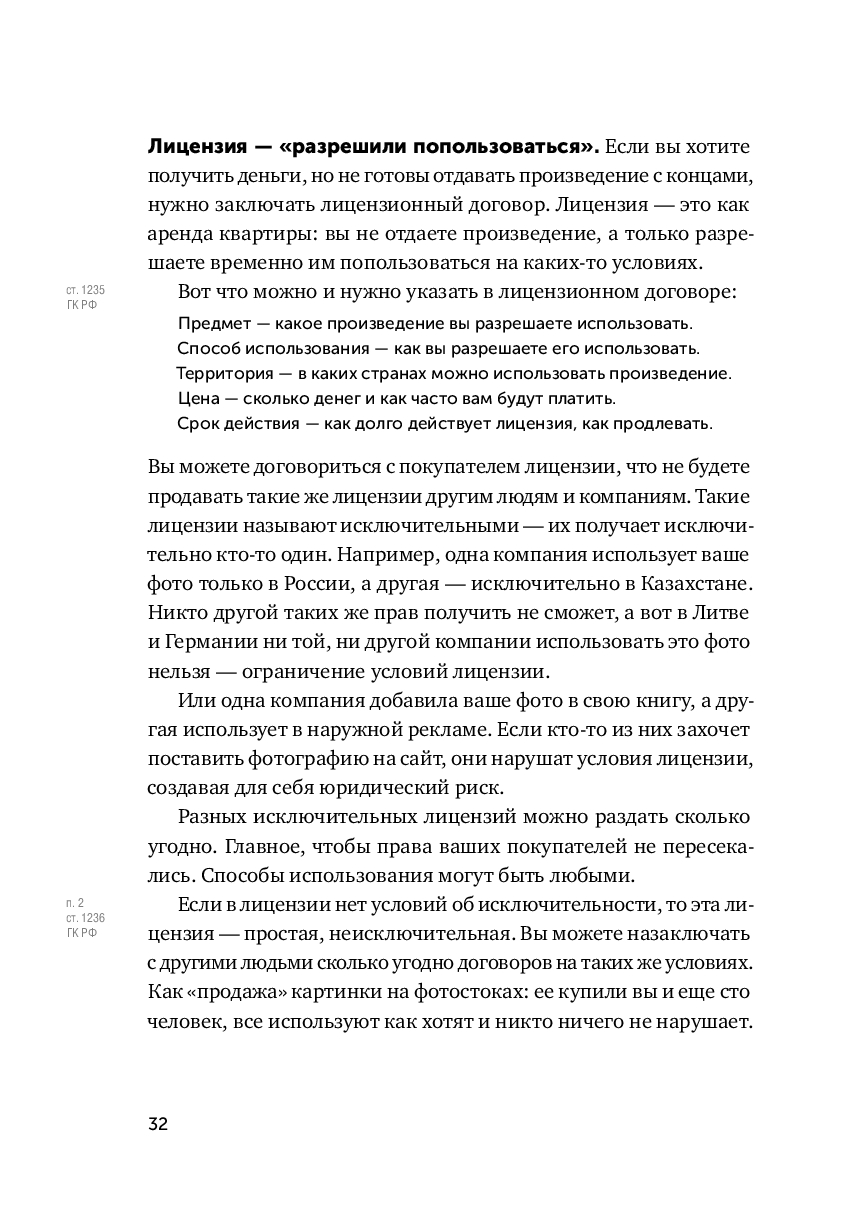 **Лицензия — «разрешили попользоваться».** Если вы хотите получить деньги, но не готовы отдавать произведение с концами, нужно заключать лицензионный договор. Лицензия — это как аренда квартиры: вы не отдаете произведение, а только разрешаете временно им попользоваться на каких-то условиях.

ст. 1235 ГК РФ

Вот что можно и нужно указать в лицензионном договоре:

Предмет — какое произведение вы разрешаете использовать.
Способ использования — как вы разрешаете его использовать.
Территория — в каких странах можно использовать произведение.
Цена — сколько денег и как часто вам будут платить.
Срок действия — как долго действует лицензия, как продлевать.

Вы можете договориться с покупателем лицензии, что не будете продавать такие же лицензии другим людям и компаниям. Такие лицензии называют исключительными — их получает исключительно кто-то один. Например, одна компания использует ваше фото только в России, а другая — исключительно в Казахстане. Никто другой таких же прав получить не сможет, а вот в Литве и Германии ни той, ни другой компании использовать это фото нельзя — ограничение условий лицензии.

Или одна компания добавила ваше фото в свою книгу, а другая использует в наружной рекламе. Если кто-то из них захочет поставить фотографию на сайт, они нарушат условия лицензии, создавая для себя юридический риск.

Разных исключительных лицензий можно раздать сколько угодно. Главное, чтобы права ваших покупателей не пересекались. Способы использования могут быть любыми.

п. 2 ст. 1236 ГК РФ

Если в лицензии нет условий об исключительности, то эта лицензия — простая, неисключительная. Вы можете назаключать с другими людьми сколько угодно договоров на таких же условиях. Как «продажа» картинки на фотостоках: ее купили вы и еще сто человек, все используют как хотят и никто ничего не нарушает.

32